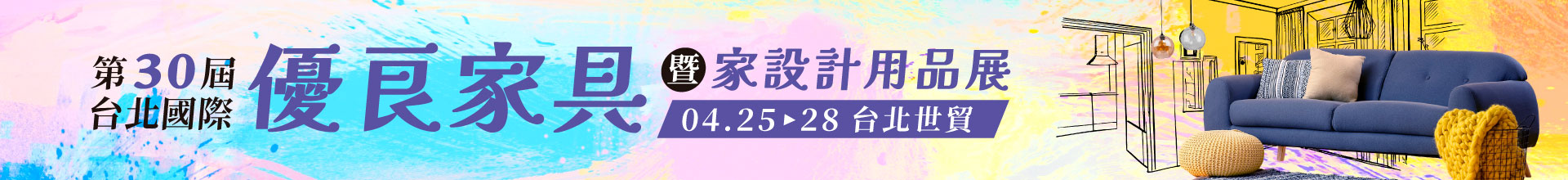 第30屆
台北國際
優良家具
暨 家設計用品展
04.25▸28 台北世貿